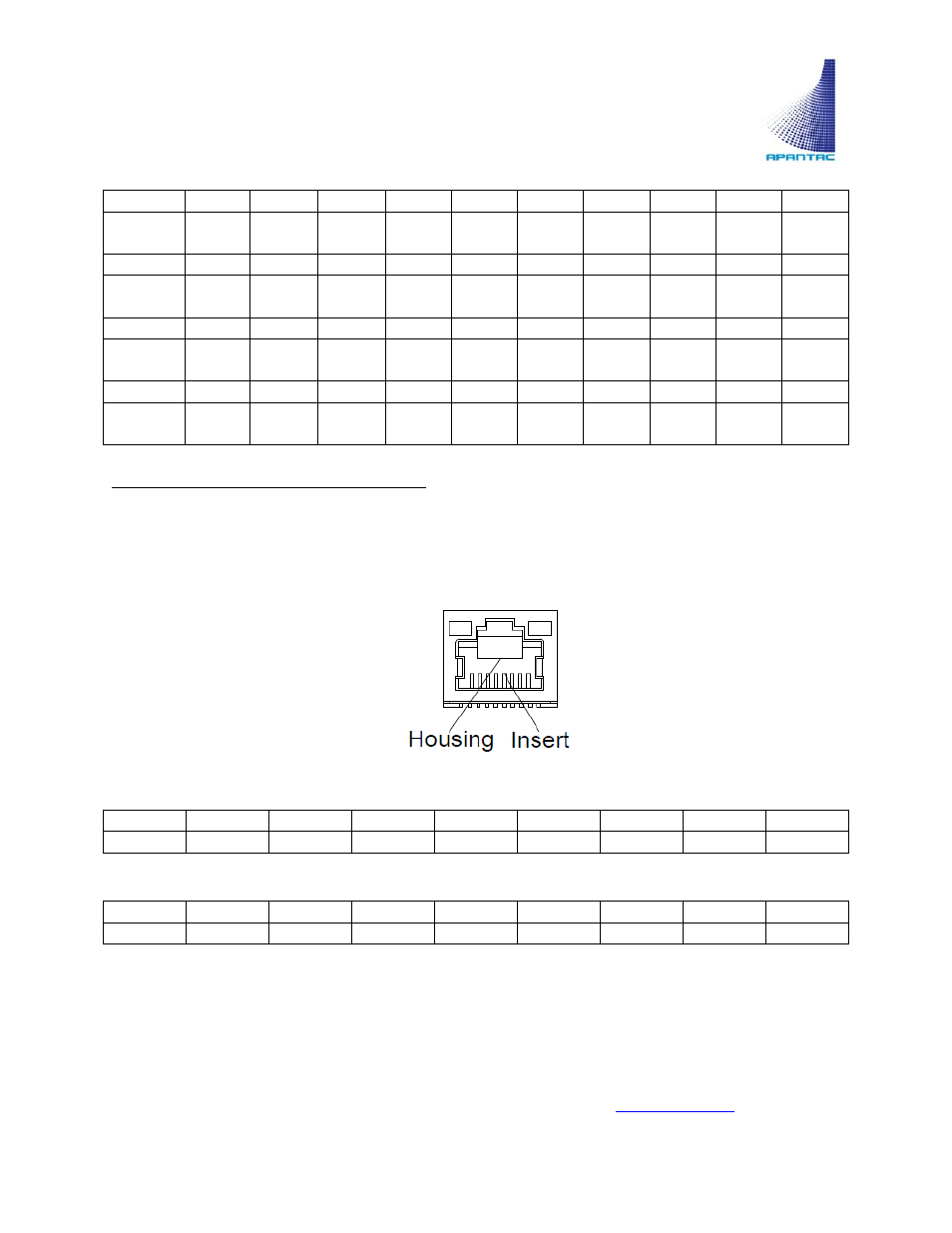 APANTAC

Housing Insert